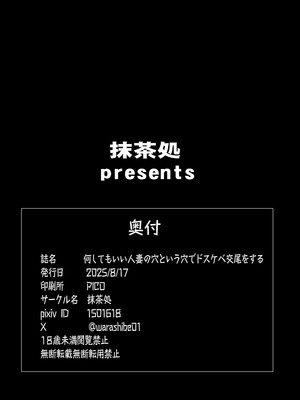 抹茶処
presents

奥付

誌名　何してもいい人妻の穴という穴でドスケベ交尾をする
発行日　2025/8/17
印刷所　PICO
サークル名　抹茶処
pixiv ID　1501618
X　@warashibe01
18歳未満閲覧禁止
無断転載無断転用禁止